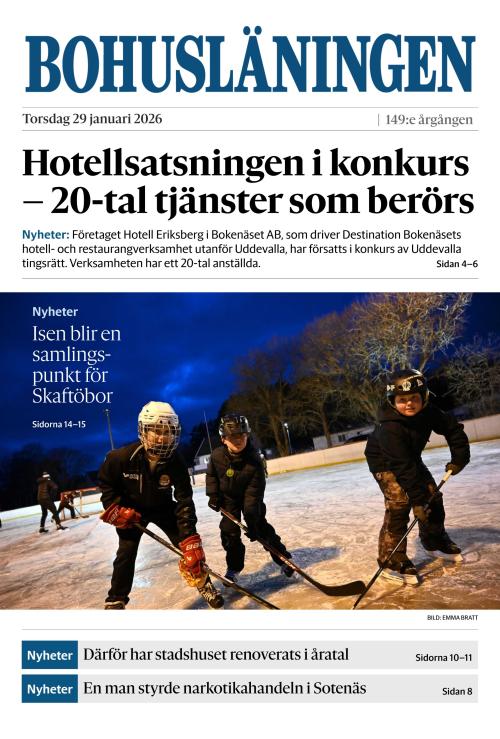 BOHUSLÄNINGEN

Torsdag 29 januari 2026 | 149:e årgången

Hotellsatsningen i konkurs – 20-tal tjänster som berörs

Nyheter: Företaget Hotell Eriksberg i Bokenäset AB, som driver Destination Bokenäsets hotell- och restaurangverksamhet utanför Uddevalla, har försatts i konkurs av Uddevalla tingsrätt. Verksamheten har ett 20-tal anställda. Sidan 4–6

Nyheter

Isen blir en samlingspunkt för Skaftöbor

Sidorna 14–15

BILD: EMMA BRATT

Nyheter Därför har stadshuset renoverats i åratal Sidorna 10–11

Nyheter En man styrde narkotikahandeln i Sotenäs Sidan 8